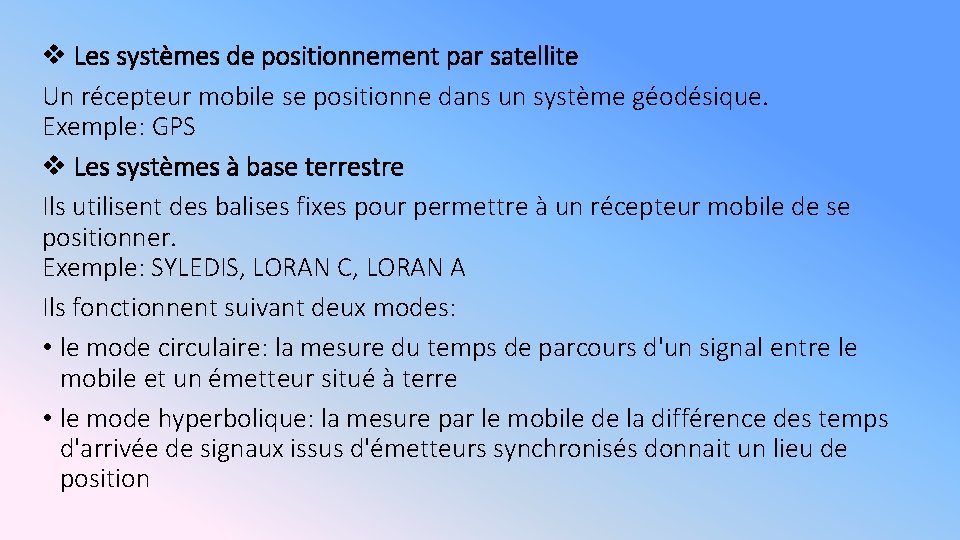 ❖ Les systèmes de positionnement par satellite
Un récepteur mobile se positionne dans un système géodésique.
Exemple: GPS
❖ Les systèmes à base terrestre
Ils utilisent des balises fixes pour permettre à un récepteur mobile de se positionner.
Exemple: SYLEDIS, LORAN C, LORAN A
Ils fonctionnent suivant deux modes:
• le mode circulaire: la mesure du temps de parcours d'un signal entre le mobile et un émetteur situé à terre
• le mode hyperbolique: la mesure par le mobile de la différence des temps d'arrivée de signaux issus d'émetteurs synchronisés donnait un lieu de position